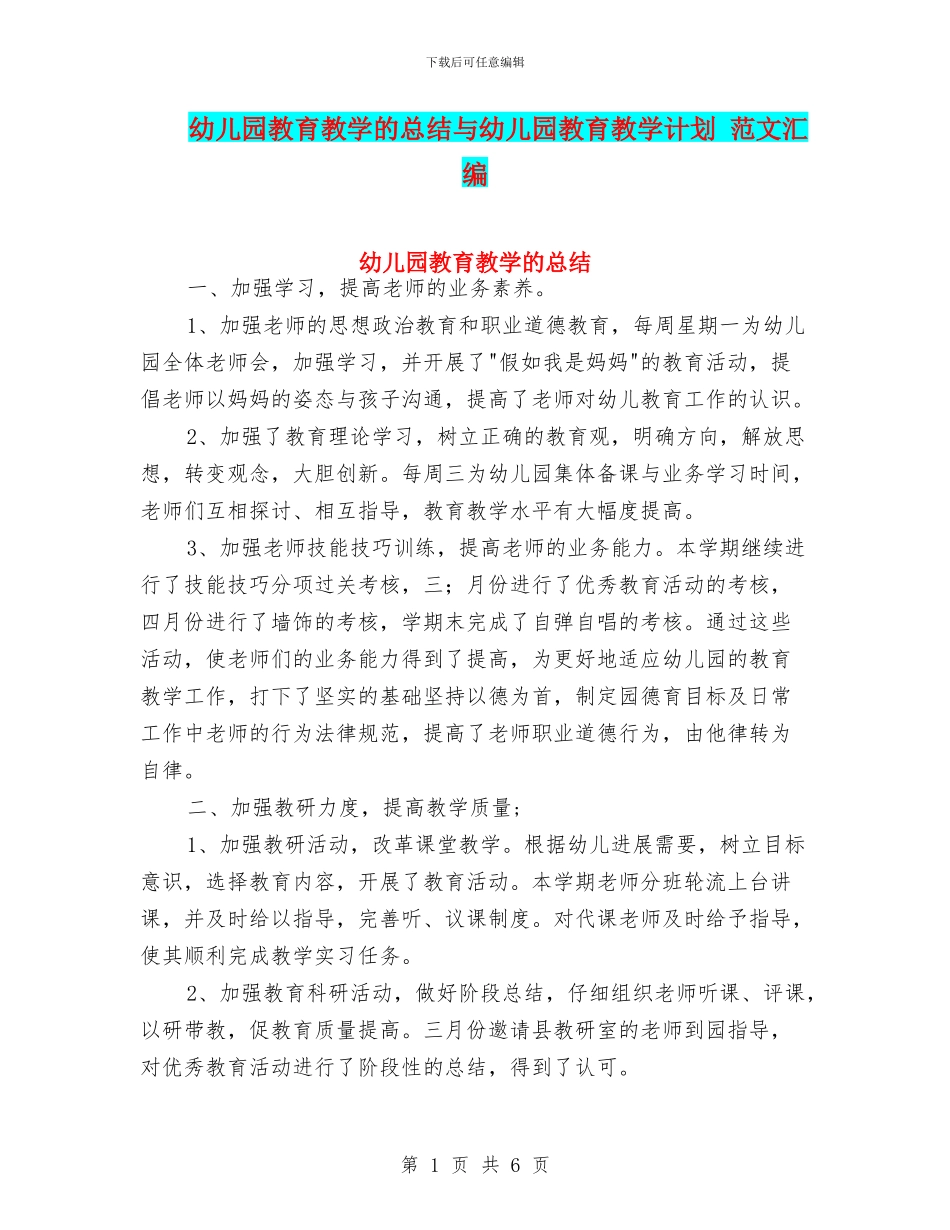 下载后可任意编辑

幼儿园教育教学的总结与幼儿园教育教学计划 范文汇编

幼儿园教育教学的总结

一、加强学习，提高老师的业务素养。

1、加强老师的思想政治教育和职业道德教育，每周星期一为幼儿园全体老师会，加强学习，并开展了"假如我是妈妈"的教育活动，提倡老师以妈妈的姿态与孩子沟通，提高了老师对幼儿教育工作的认识。

2、加强了教育理论学习，树立正确的教育观，明确方向，解放思想，转变观念，大胆创新。每周三为幼儿园集体备课与业务学习时间，老师们互相探讨、相互指导，教育教学水平有大幅度提高。

3、加强老师技能技巧训练，提高老师的业务能力。本学期继续进行了技能技巧分项过关考核，三；月份进行了优秀教育活动的考核，四月份进行了墙饰的考核，学期末完成了自弹自唱的考核。通过这些活动，使老师们的业务能力得到了提高，为更好地适应幼儿园的教育教学工作，打下了坚实的基础坚持以德为首，制定园德育目标及日常工作中老师的行为法律规范，提高了老师职业道德行为，由他律转为自律。

二、加强教研力度，提高教学质量；

1、加强教研活动，改革课堂教学。根据幼儿进展需要，树立目标意识，选择教育内容，开展了教育活动。本学期老师分班轮流上台讲课，并及时给以指导，完善听、议课制度。对代课老师及时给予指导，使其顺利完成教学实习任务。

2、加强教育科研活动，做好阶段总结，仔细组织老师听课、评课，以研带教，促教育质量提高。三月份邀请县教研室的老师到园指导，对优秀教育活动进行了阶段性的总结，得到了认可。

第 1 页 共 6 页